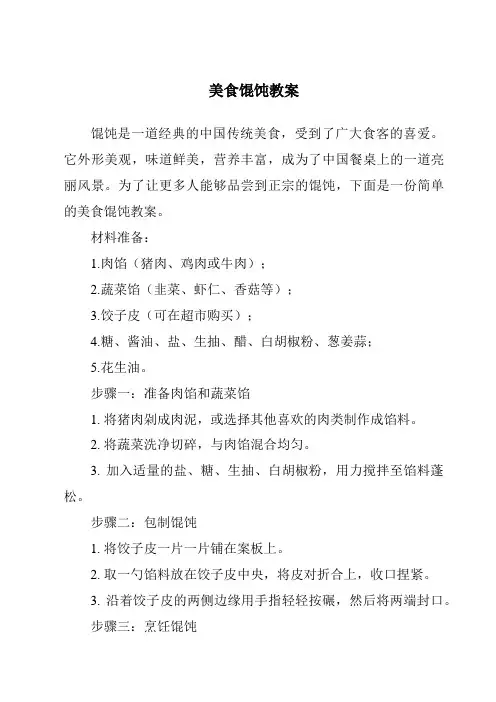 美食馄饨教案

馄饨是一道经典的中国传统美食，受到了广大食客的喜爱。它外形美观，味道鲜美，营养丰富，成为了中国餐桌上的一道亮丽风景。为了让更多人能够品尝到正宗的馄饨，下面是一份简单的美食馄饨教案。

材料准备：

1.肉馅（猪肉、鸡肉或牛肉）；

2.蔬菜馅（韭菜、虾仁、香菇等）；

3.饺子皮（可在超市购买）；

4.糖、酱油、盐、生抽、醋、白胡椒粉、葱姜蒜；

5.花生油。

步骤一：准备肉馅和蔬菜馅

1. 将猪肉剁成肉泥，或选择其他喜欢的肉类制作成馅料。

2. 将蔬菜洗净切碎，与肉馅混合均匀。

3. 加入适量的盐、糖、生抽、白胡椒粉，用力搅拌至馅料蓬松。

步骤二：包制馄饨

1. 将饺子皮一片一片铺在案板上。

2. 取一勺馅料放在饺子皮中央，将皮对折合上，收口捏紧。

3. 沿着饺子皮的两侧边缘用手指轻轻按碾，然后将两端封口。

步骤三：烹饪馄饨